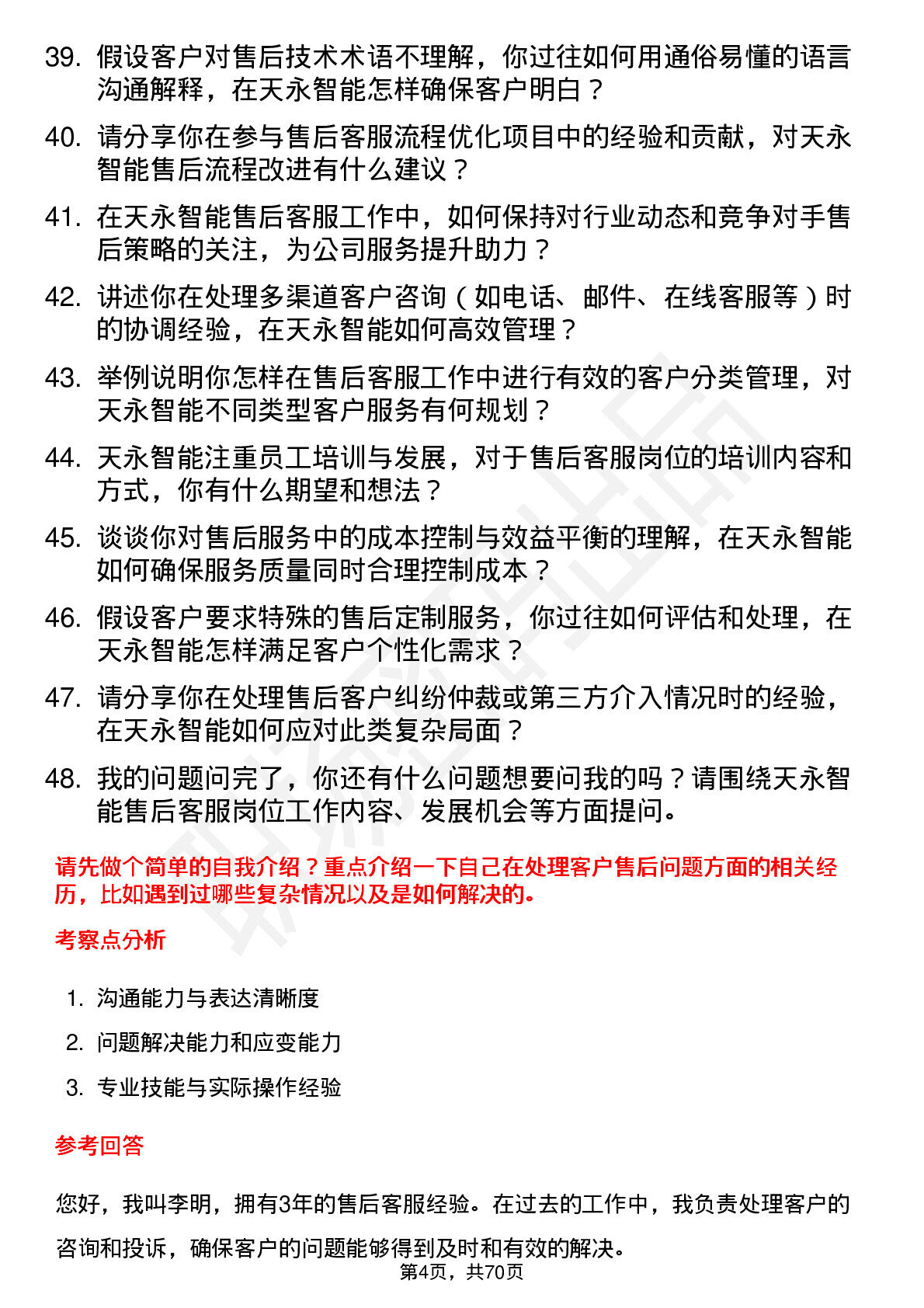 39. 假设客户对售后技术术语不理解，你过往如何用通俗易懂的语言沟通解释，在天永智能怎样确保客户明白？

40. 请分享你在参与售后客服流程优化项目中的经验和贡献，对天永智能售后流程改进有什么建议？

41. 在天永智能售后客服工作中，如何保持对行业动态和竞争对手售后策略的关注，为公司服务提升助力？

42. 讲述你在处理多渠道客户咨询（如电话、邮件、在线客服等）时的协调经验，在天永智能如何高效管理？

43. 举例说明你怎样在售后客服工作中进行有效的客户分类管理，对天永智能不同类型客户服务有何规划？

44. 天永智能注重员工培训与发展，对于售后客服岗位的培训内容和方式，你有什么期望和想法？

45. 谈谈你对售后服务中的成本控制与效益平衡的理解，在天永智能如何确保服务质量同时合理控制成本？

46. 假设客户要求特殊的售后定制服务，你过往如何评估和处理，在天永智能怎样满足客户个性化需求？

47. 请分享你在处理售后客户纠纷仲裁或第三方介入情况时的经验，在天永智能如何应对此类复杂局面？

48. 我的问题问完了，你还有什么问题想要问我的吗？请围绕天永智能售后客服岗位工作内容、发展机会等方面提问。

请先做个简单的自我介绍？重点介绍一下自己在处理客户售后问题方面的相关经历，比如遇到过哪些复杂情况以及是如何解决的。

考察点分析

1. 沟通能力与表达清晰度
2. 问题解决能力和应变能力
3. 专业技能与实际操作经验

参考回答

您好，我叫李明，拥有3年的售后客服经验。在过去的工作中，我负责处理客户的咨询和投诉，确保客户的问题能够得到及时和有效的解决。

第4页，共70页